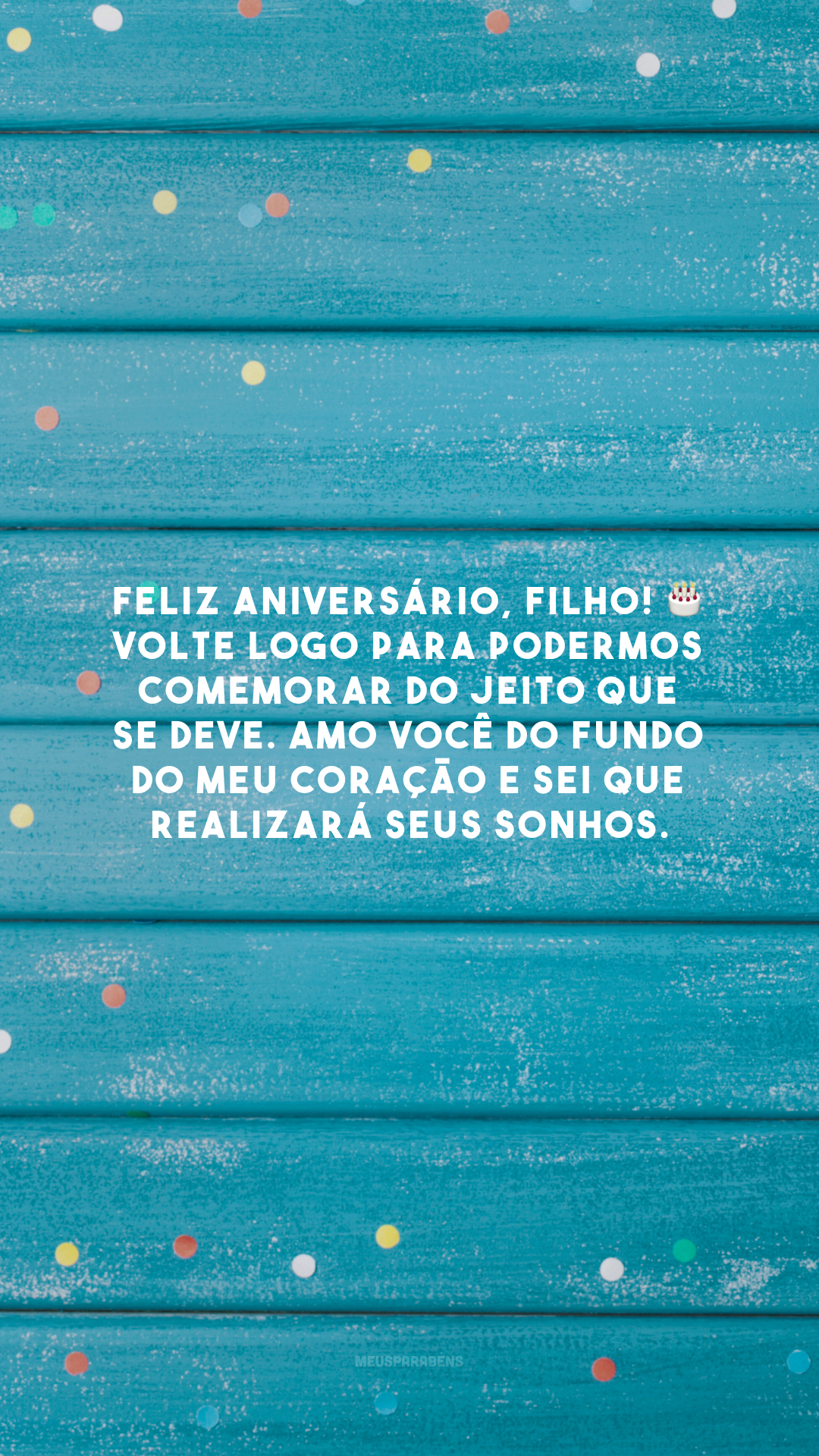 FELIZ ANIVERSÁRIO, FILHO! 🎂 VOLTE LOGO PARA PODERMOS COMEMORAR DO JEITO QUE SE DEVE. AMO VOCÊ DO FUNDO DO MEU CORAÇÃO E SEI QUE REALIZARÁ SEUS SONHOS.

MEUSPARABÉNS